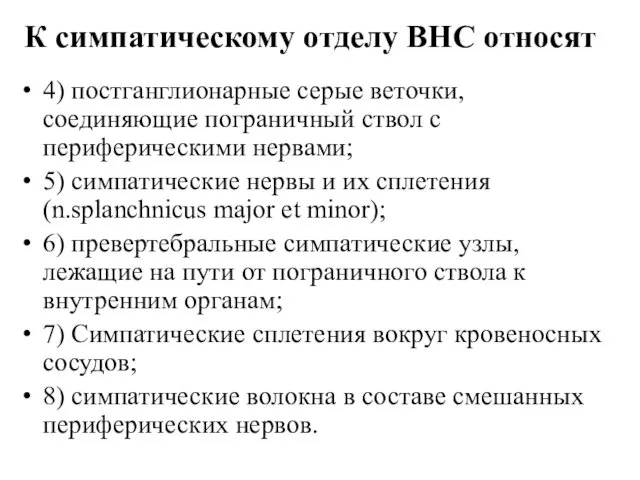 К симпатическому отделу ВНС относят

• 4) постганглионарные серые веточки, соединяющие пограничный ствол с периферическими нервами;

• 5) симпатические нервы и их сплетения (n.splanchnicus major et minor);

• 6) превертебральные симпатические узлы, лежащие на пути от пограничного ствола к внутренним органам;

• 7) Симпатические сплетения вокруг кровеносных сосудов;

• 8) симпатические волокна в составе смешанных периферических нервов.